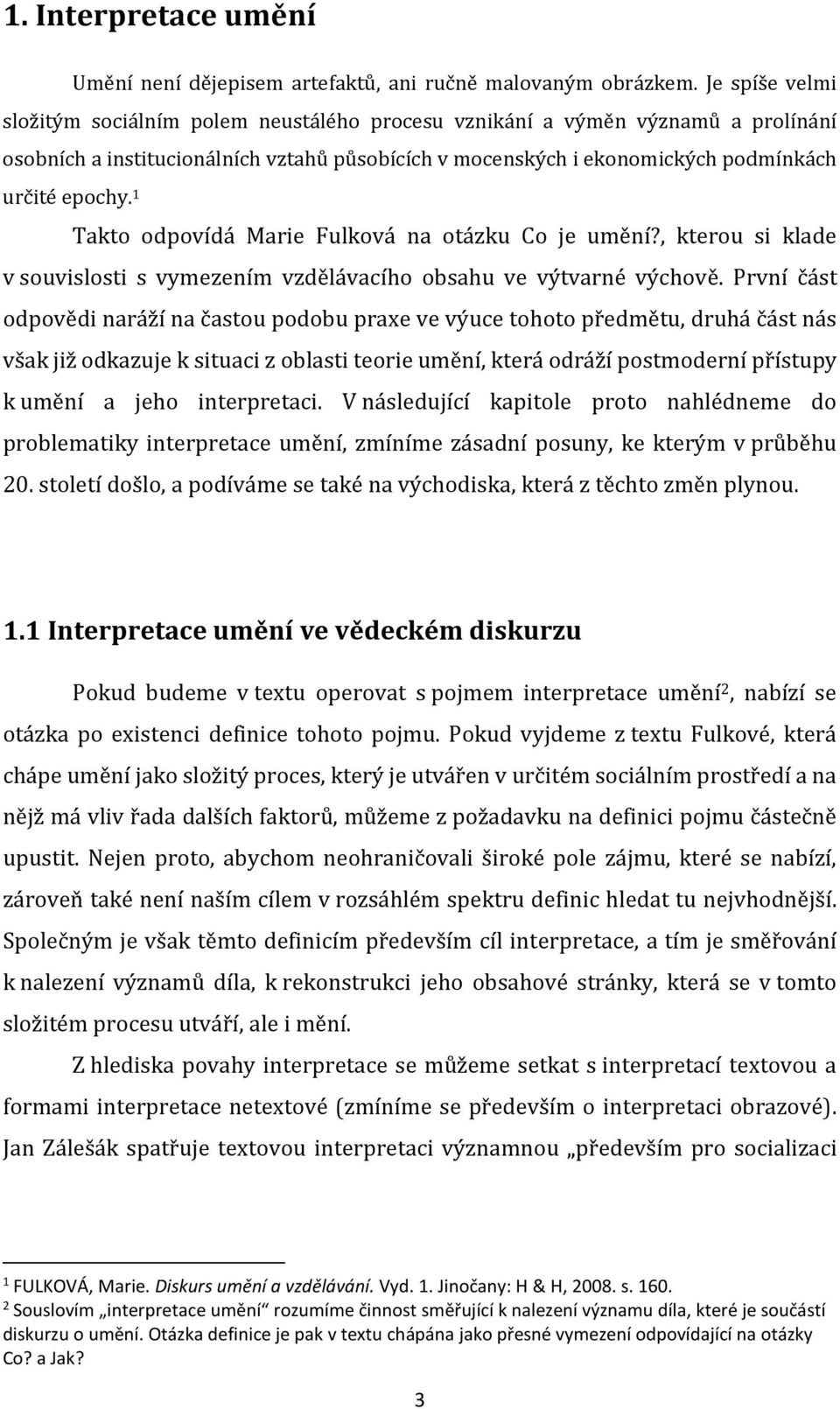 1. Interpretace umění

Umění není dějepisem artefaktů, ani ručně malovaným obrázkem. Je spíše velmi složitým sociálním polem neustálého procesu vznikání a výměn významů a prolínání osobních a institucionálních vztahů působících v mocenských i ekonomických podmínkách určité epochy.$^1$

Takto odpovídá Marie Fulková na otázku Co je umění?, kterou si klade v souvislosti s vymezením vzdělávacího obsahu ve výtvarné výchově. První část odpovědi naráží na častou podobu praxe ve výuce tohoto předmětu, druhá část nás však již odkazuje k situaci z oblasti teorie umění, která odráží postmoderní přístupy k umění a jeho interpretaci. V následující kapitole proto nahlédneme do problematiky interpretace umění, zmíníme zásadní posuny, ke kterým v průběhu 20. století došlo, a podíváme se také na východiska, která z těchto změn plynou.

1.1 Interpretace umění ve vědeckém diskurzu

Pokud budeme v textu operovat s pojmem interpretace umění$^2$, nabízí se otázka po existenci definice tohoto pojmu. Pokud vyjdeme z textu Fulkové, která chápe umění jako složitý proces, který je utvářen v určitém sociálním prostředí a na nějž má vliv řada dalších faktorů, můžeme z požadavku na definici pojmu částečně upustit. Nejen proto, abychom neohraničovali široké pole zájmu, které se nabízí, zároveň také není naším cílem v rozsáhlém spektru definic hledat tu nejvhodnější. Společným je však těmto definicím především cíl interpretace, a tím je směřování k nalezení významů díla, k rekonstrukci jeho obsahové stránky, která se v tomto složitém procesu utváří, ale i mění.

Z hlediska povahy interpretace se můžeme setkat s interpretací textovou a formami interpretace netextové (zmíníme se především o interpretaci obrazové). Jan Zálešák spatřuje textovou interpretaci významnou „především pro socializaci

$^1$ FULKOVÁ, Marie. Diskurs umění a vzdělávání. Vyd. 1. Jinočany: H & H, 2008. s. 160.
$^2$ Souslovím „interpretace umění“ rozumíme činnost směřující k nalezení významu díla, které je součástí diskurzu o umění. Otázka definice je pak v textu chápána jako přesné vymezení odpovídající na otázky Co? a Jak?

3